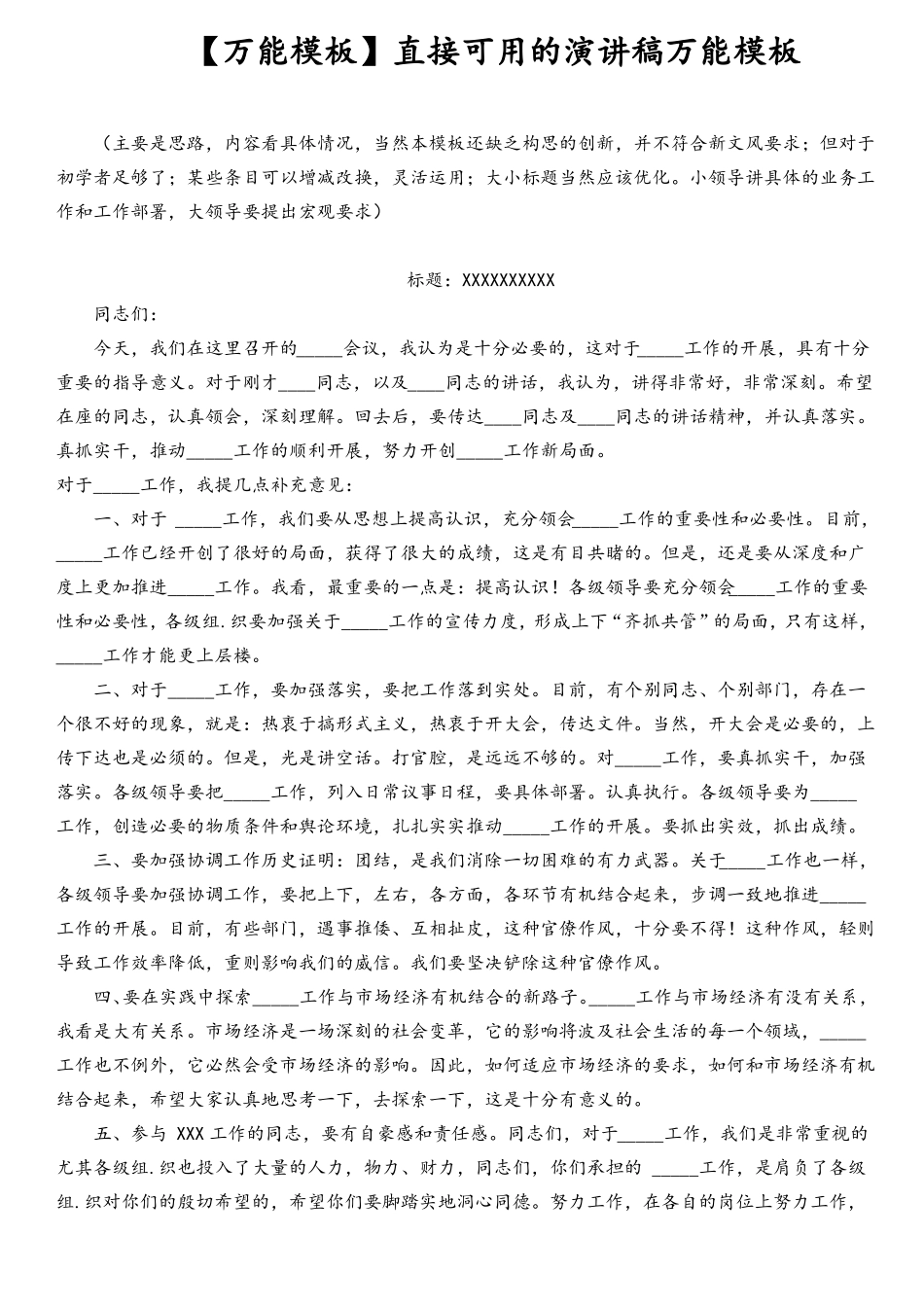 【万能模板】直接可用的演讲稿万能模板

（主要是思路，内容看具体情况，当然本模板还缺乏构思的创新，并不符合新文风要求；但对于初学者足够了；某些条目可以增减改换，灵活运用；大小标题当然应该优化。小领导讲具体的业务工作和工作部署，大领导要提出宏观要求）

标题：XXXXXXXXXX

同志们：

今天，我们在这里召开的_____会议，我认为是十分必要的，这对于_____工作的开展，具有十分重要的指导意义。对于刚才____同志，以及____同志的讲话，我认为，讲得非常好，非常深刻。希望在座的同志，认真领会，深刻理解。回去后，要传达____同志及____同志的讲话精神，并认真落实。真抓实干，推动_____工作的顺利开展，努力开创_____工作新局面。

对于_____工作，我提几点补充意见：

一、对于 _____工作，我们要从思想上提高认识，充分领会_____工作的重要性和必要性。目前，_____工作已经开创了很好的局面，获得了很大的成绩，这是有目共睹的。但是，还是要从深度和广度上更加推进_____工作。我看，最重要的一点是：提高认识！各级领导要充分领会_____工作的重要性和必要性，各级组.织要加强关于_____工作的宣传力度，形成上下“齐抓共管”的局面，只有这样，_____工作才能更上层楼。

二、对于_____工作，要加强落实，要把工作落到实处。目前，有个别同志、个别部门，存在一个很不好的现象，就是：热衷于搞形式主义，热衷于开大会，传达文件。当然，开大会是必要的，上传下达也是必须的。但是，光是讲空话。打官腔，是远远不够的。对_____工作，要真抓实干，加强落实。各级领导要把_____工作，列入日常议事日程，要具体部署。认真执行。各级领导要为_____工作，创造必要的物质条件和舆论环境，扎扎实实推动_____工作的开展。要抓出实效，抓出成绩。

三、要加强协调工作历史证明：团结，是我们消除一切困难的有力武器。关于____工作也一样，各级领导要加强协调工作，要把上下，左右，各方面，各环节有机结合起来，步调一致地推进_____工作的开展。目前，有些部门，遇事推倭、互相扯皮，这种官僚作风，十分要不得！这种作风，轻则导致工作效率降低，重则影响我们的威信。我们要坚决铲除这种官僚作风。

四、要在实践中探索_____工作与市场经济有机结合的新路子。_____工作与市场经济有没有关系，我看是大有关系。市场经济是一场深刻的社会变革，它的影响将波及社会生活的每一个领域，_____工作也不例外，它必然会受市场经济的影响。因此，如何适应市场经济的要求，如何和市场经济有机结合起来，希望大家认真地思考一下，去探索一下，这是十分有意义的。

五、参与 XXX 工作的同志，要有自豪感和责任感。同志们，对于_____工作，我们是非常重视的尤其各级组.织也投入了大量的人力，物力、财力，同志们，你们承担的 _____工作，是肩负了各级组.织对你们的殷切希望的，希望你们要脚踏实地洞心同德。努力工作，在各自的岗位上努力工作，